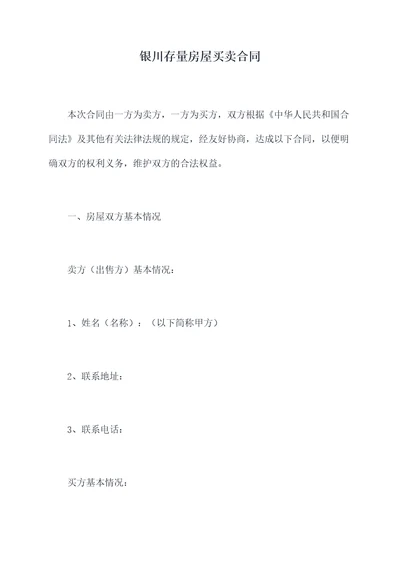 银川存量房屋买卖合同

本次合同由一方为卖方，一方为买方，双方根据《中华人民共和国合同法》及其他有关法律法规的规定，经友好协商，达成以下合同，以便明确双方的权利义务，维护双方的合法权益。

一、房屋双方基本情况

卖方（出售方）基本情况：

1、姓名（名称）：（以下简称甲方）

2、联系地址：

3、联系电话：

买方基本情况：